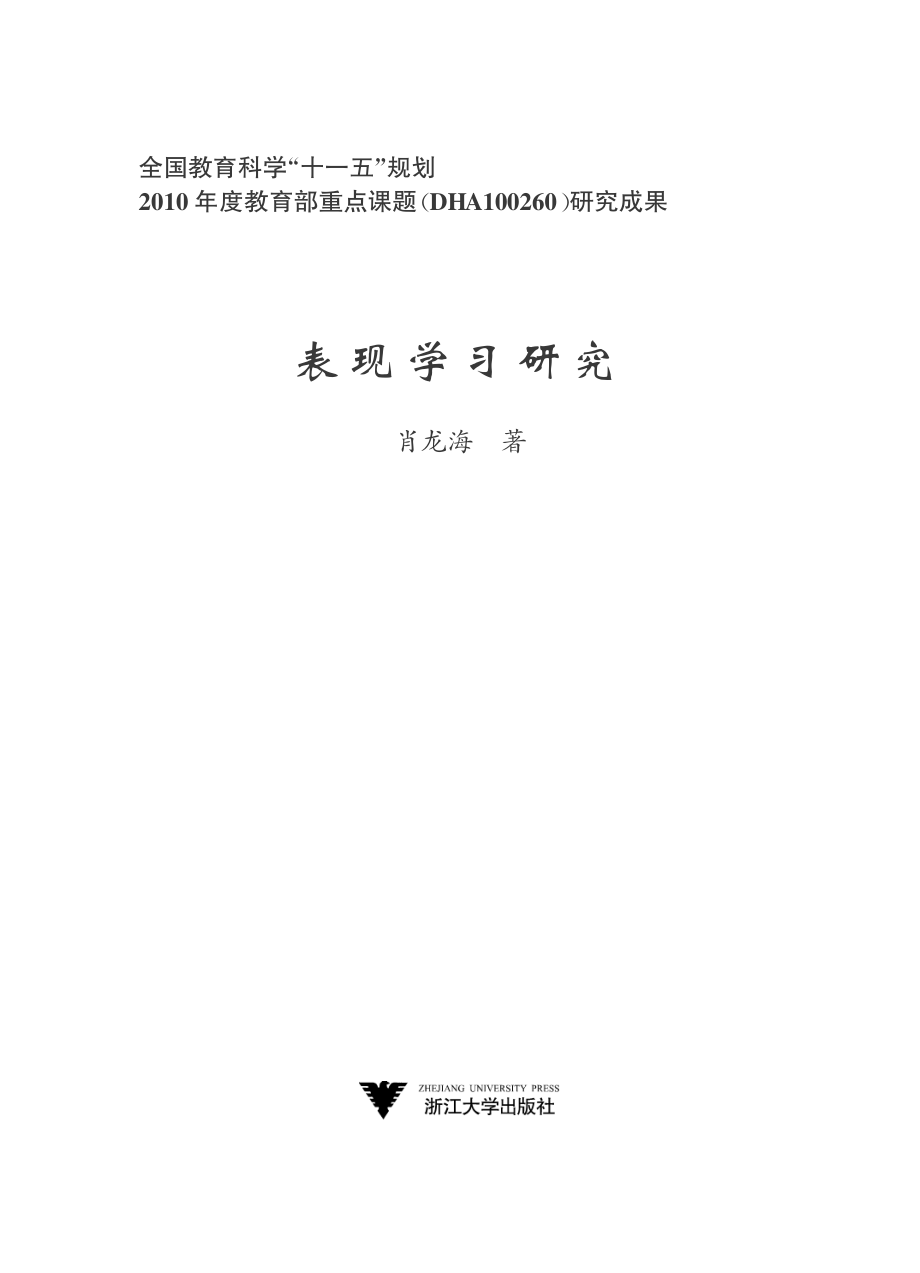 全国教育科学“十一五”规划
2010 年度教育部重点课题(DHA100260)研究成果

表现学习研究

肖龙海　著

ZHEJIANG UNIVERSITY PRESS
浙江大学出版社